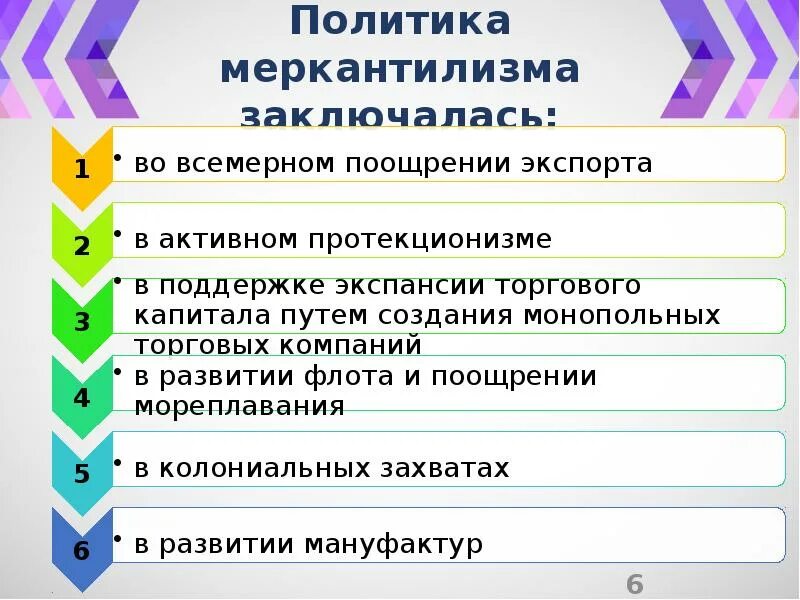 Политика меркантилизма заключалась:

1

• во всемерном поощрении экспорта

2

• в активном протекционизме

3

• в поддержке экспансии торгового капитала путем создания монопольных торговых компаний

4

• в развитии флота и поощрении мореплавания

5

• в колониальных захватах

6

• в развитии мануфактур

6